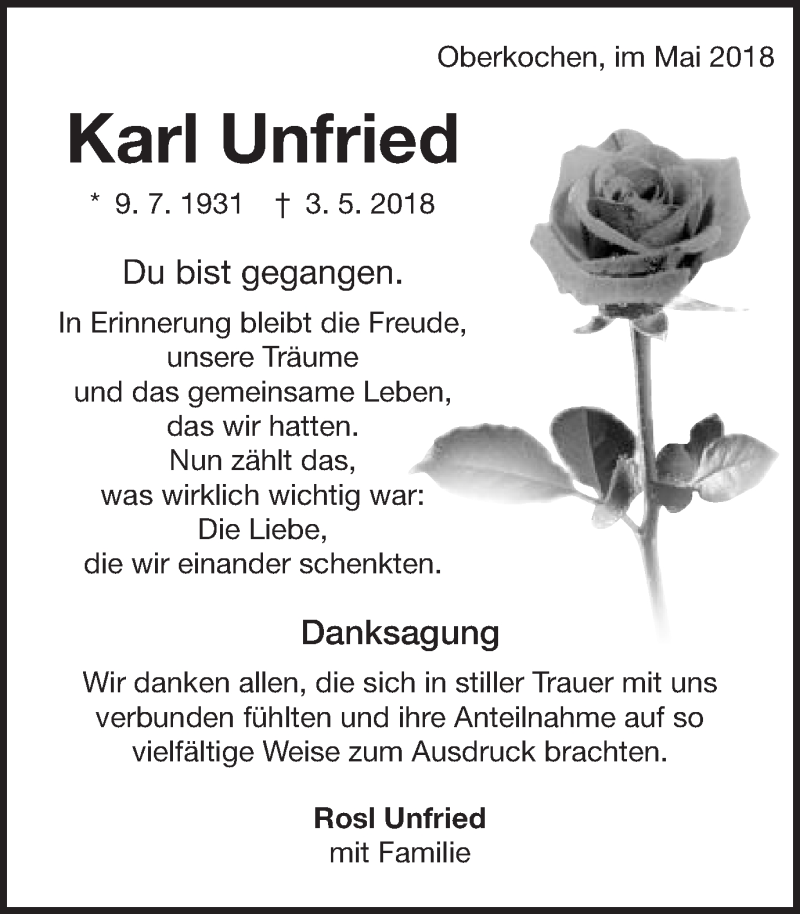 Oberkochen, im Mai 2018

Karl Unfried

* 9. 7. 1931 † 3. 5. 2018

Du bist gegangen.

In Erinnerung bleibt die Freude, unsere Träume und das gemeinsame Leben, das wir hatten. Nun zählt das, was wirklich wichtig war: Die Liebe, die wir einander schenkten.

Danksagung

Wir danken allen, die sich in stiller Trauer mit uns verbunden fühlten und ihre Anteilnahme auf so vielfältige Weise zum Ausdruck brachten.

Rosl Unfried
mit Familie